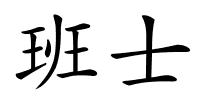 班士